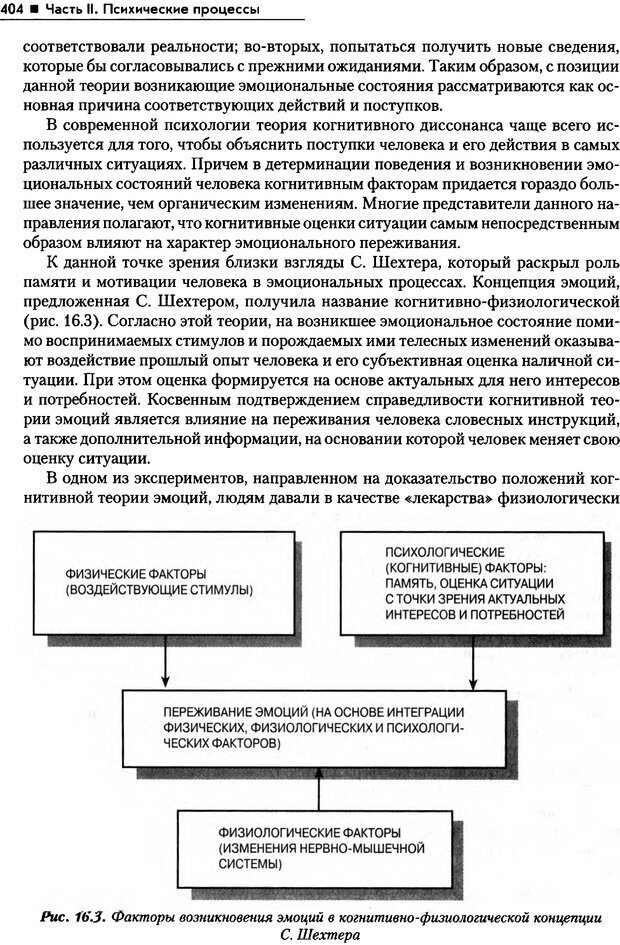 404 ■ Часть II. Психические процессы

соответствовали реальности; во-вторых, попытаться получить новые сведения, которые бы согласовывались с прежними ожиданиями. Таким образом, с позиции данной теории возникающие эмоциональные состояния рассматриваются как основная причина соответствующих действий и поступков.

В современной психологии теория когнитивного диссонанса чаще всего используется для того, чтобы объяснить поступки человека и его действия в самых различных ситуациях. Причем в детерминации поведения и возникновении эмоциональных состояний человека когнитивным факторам придается гораздо большее значение, чем органическим изменениям. Многие представители данного направления полагают, что когнитивные оценки ситуации самым непосредственным образом влияют на характер эмоционального переживания.

К данной точке зрения близки взгляды С. Шехтера, который раскрыл роль памяти и мотивации человека в эмоциональных процессах. Концепция эмоций, предложенная С. Шехтером, получила название когнитивно-физиологической (рис. 16.3). Согласно этой теории, на возникшее эмоциональное состояние помимо воспринимаемых стимулов и порождаемых ими телесных изменений оказывают воздействие прошлый опыт человека и его субъективная оценка наличной ситуации. При этом оценка формируется на основе актуальных для него интересов и потребностей. Косвенным подтверждением справедливости когнитивной теории эмоций является влияние на переживания человека словесных инструкций, а также дополнительной информации, на основании которой человек меняет свою оценку ситуации.

В одном из экспериментов, направленном на доказательство положений когнитивной теории эмоций, людям давали в качестве «лекарства» физиологически

ФИЗИЧЕСКИЕ ФАКТОРЫ (ВОЗДЕЙСТВУЮЩИЕ СТИМУЛЫ)

ПСИХОЛОГИЧЕСКИЕ (КОГНИТИВНЫЕ) ФАКТОРЫ: ПАМЯТЬ, ОЦЕНКА СИТУАЦИИ С ТОЧКИ ЗРЕНИЯ АКТУАЛЬНЫХ ИНТЕРЕСОВ И ПОТРЕБНОСТЕЙ

ПЕРЕЖИВАНИЕ ЭМОЦИЙ (НА ОСНОВЕ ИНТЕГРАЦИИ ФИЗИЧЕСКИХ, ФИЗИОЛОГИЧЕСКИХ И ПСИХОЛОГИЧЕСКИХ ФАКТОРОВ)

ФИЗИОЛОГИЧЕСКИЕ ФАКТОРЫ (ИЗМЕНЕНИЯ НЕРВНО-МЫШЕЧНОЙ СИСТЕМЫ)

Рис. 16.3. Факторы возникновения эмоций в когнитивно-физиологической концепции С. Шехтера